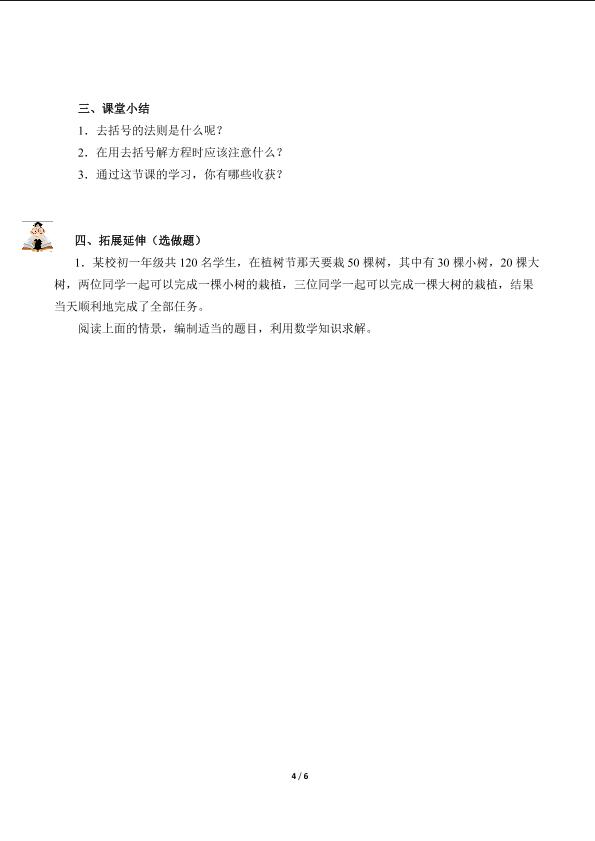 三、课堂小结

1．去括号的法则是什么呢？

2．在用去括号解方程时应该注意什么？

3．通过这节课的学习，你有哪些收获？

四、拓展延伸（选做题）

1．某校初一年级共 120 名学生，在植树节那天要栽 50 棵树，其中有 30 棵小树，20 棵大树，两位同学一起可以完成一棵小树的栽植，三位同学一起可以完成一棵大树的栽植，结果当天顺利地完成了全部任务。

阅读上面的情景，编制适当的题目，利用数学知识求解。

4 / 6